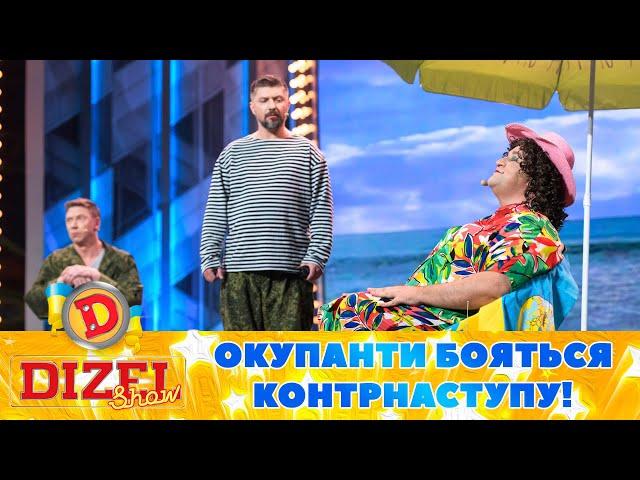 D
DIZEL Show
ОКУПАНТИ БОЯТЬСЯ КОНТРНАСТУПУ!